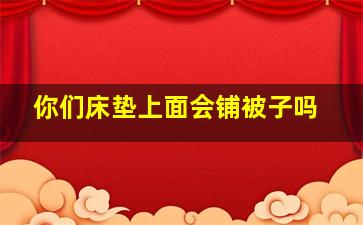 你们床垫上面会铺被子吗